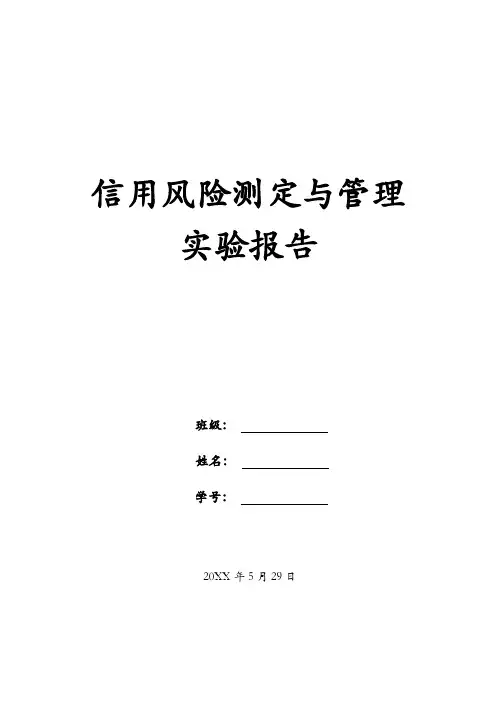 信用风险测定与管理
实验报告

班级：____

姓名：____

学号：____

20XX年5月29日